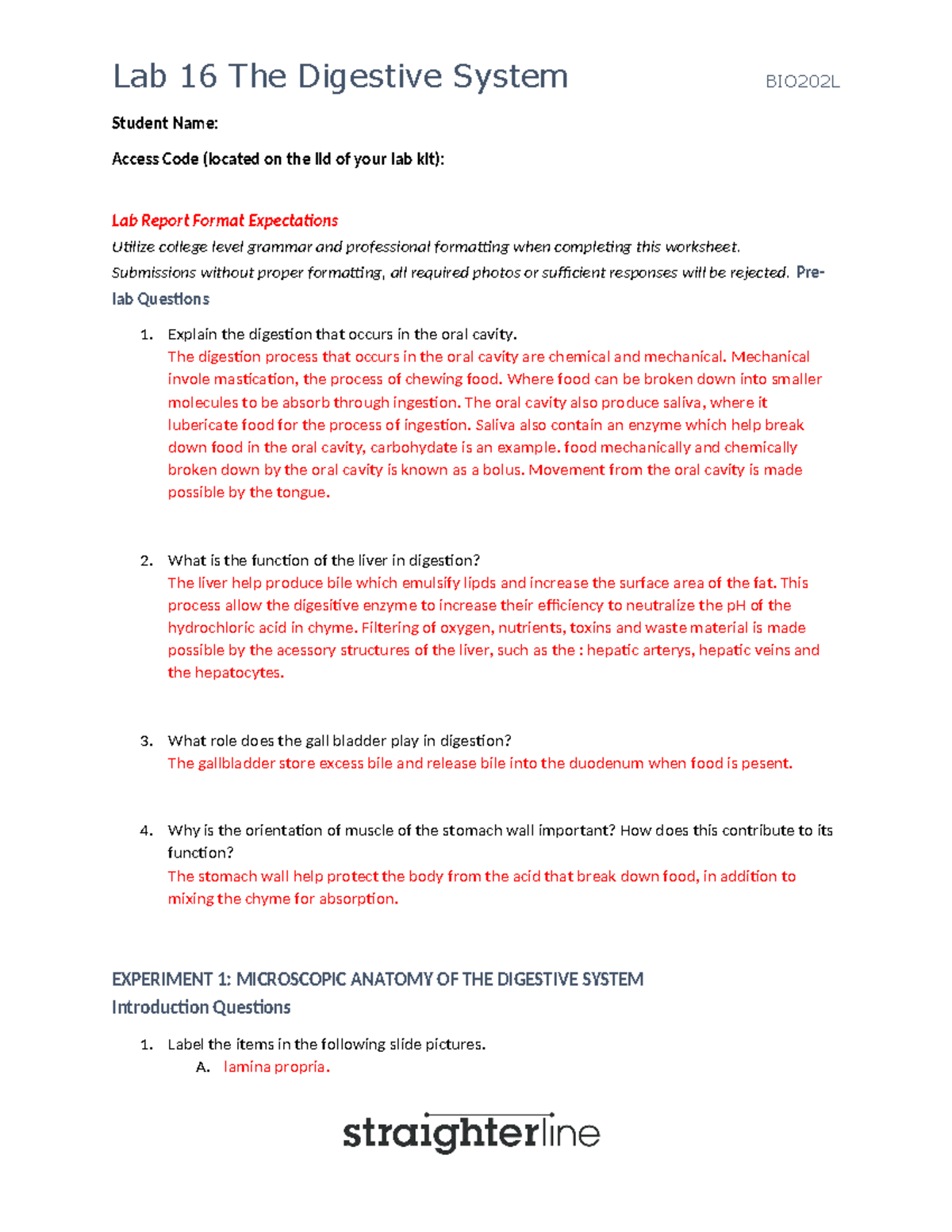 Lab 16 The Digestive System BIO202L

Student Name:

Access Code (located on the lid of your lab kit):

Lab Report Format Expectations

Utilize college level grammar and professional formatting when completing this worksheet. Submissions without proper formatting, all required photos or sufficient responses will be rejected. Pre-lab Questions

1. Explain the digestion that occurs in the oral cavity.
The digestion process that occurs in the oral cavity are chemical and mechanical. Mechanical invole mastication, the process of chewing food. Where food can be broken down into smaller molecules to be absorb through ingestion. The oral cavity also produce saliva, where it lubericate food for the process of ingestion. Saliva also contain an enzyme which help break down food in the oral cavity, carbohydate is an example. food mechanically and chemically broken down by the oral cavity is known as a bolus. Movement from the oral cavity is made possible by the tongue.

2. What is the function of the liver in digestion?
The liver help produce bile which emulsify lipds and increase the surface area of the fat. This process allow the digesitive enzyme to increase their efficiency to neutralize the pH of the hydrochloric acid in chyme. Filtering of oxygen, nutrients, toxins and waste material is made possible by the acessory structures of the liver, such as the : hepatic arterys, hepatic veins and the hepatocytes.

3. What role does the gall bladder play in digestion?
The gallbladder store excess bile and release bile into the duodenum when food is pesent.

4. Why is the orientation of muscle of the stomach wall important? How does this contribute to its function?
The stomach wall help protect the body from the acid that break down food, in addition to mixing the chyme for absorption.

EXPERIMENT 1: MICROSCOPIC ANATOMY OF THE DIGESTIVE SYSTEM
Introduction Questions

1. Label the items in the following slide pictures.
A. lamina propria.

straighterline